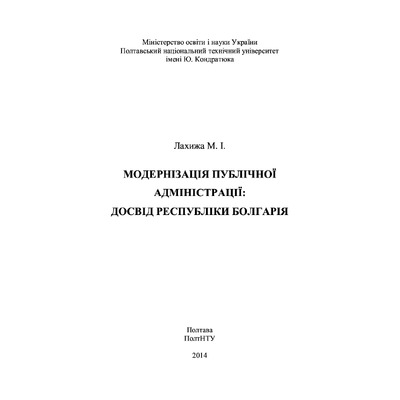 Міністерство освіти і науки України
Полтавський національний технічний університет
імені Ю. Кондратюка

Лахижа М. І.

МОДЕРНІЗАЦІЯ ПУБЛІЧНОЇ АДМІНІСТРАЦІЇ: ДОСВІД РЕСПУБЛІКИ БОЛГАРІЯ

Полтава
ПолтНТУ

2014